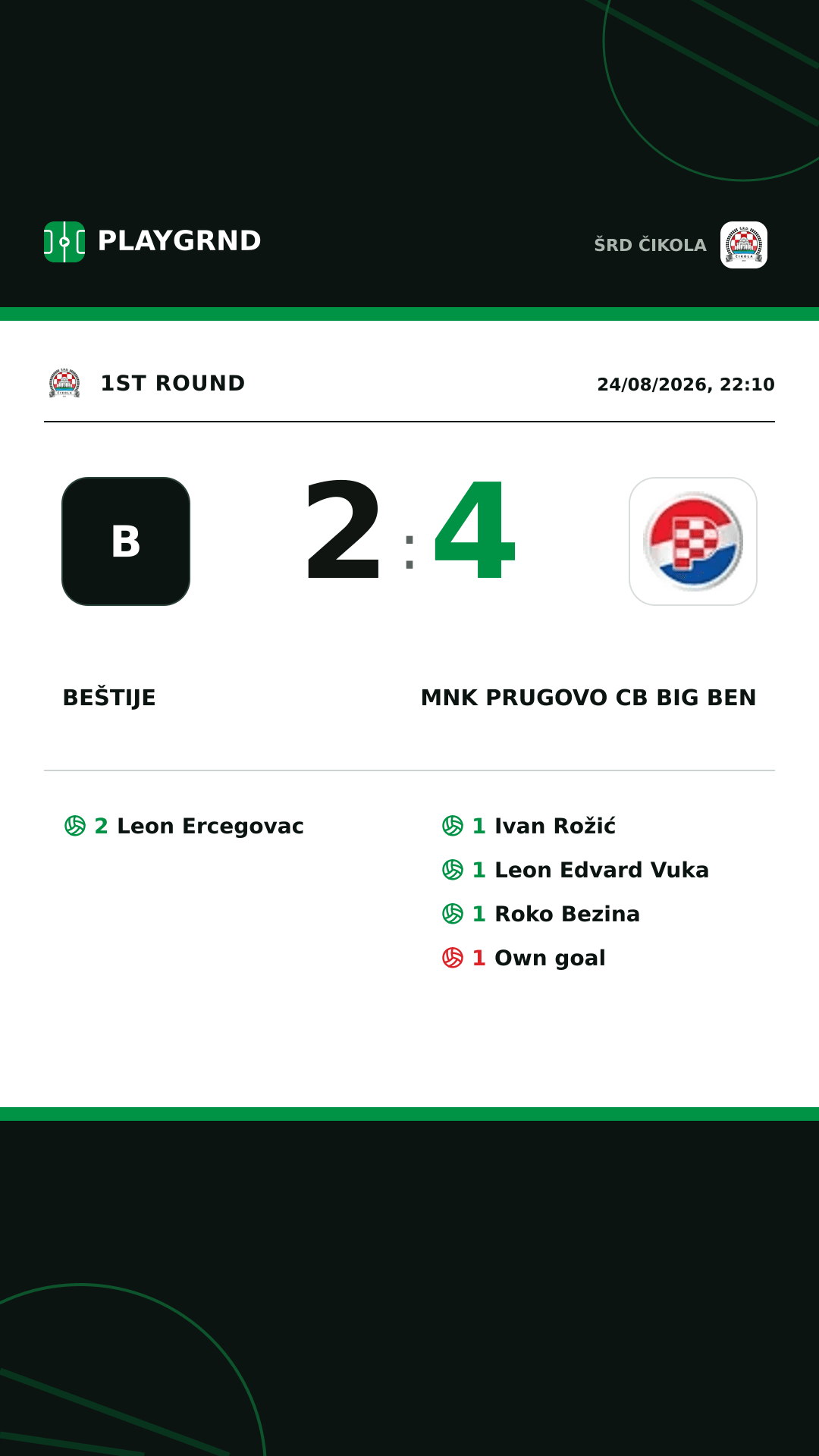 PLAYGRND

ŠRD ČIKOLA

1ST ROUND

24/08/2026, 22:10

B

2 : 4

BEŠTIJE

MNK PRUGOVO CB BIG BEN

2 Leon Ercegovac

1 Ivan Rožić
1 Leon Edvard Vuka
1 Roko Bezina
1 Own goal